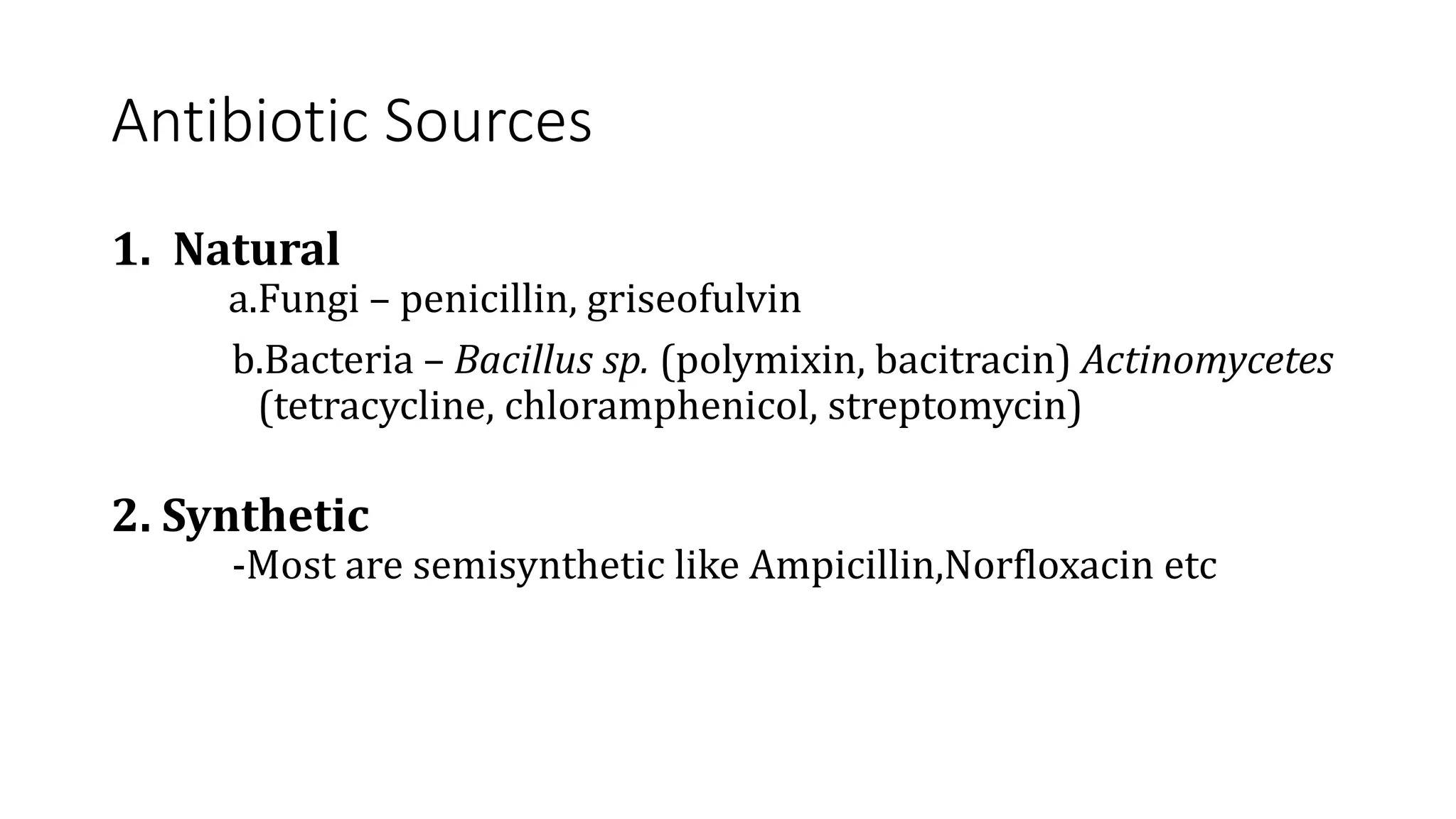 Antibiotic Sources

1. Natural

a.Fungi – penicillin, griseofulvin

b.Bacteria – Bacillus sp. (polymixin, bacitracin) Actinomycetes (tetracycline, chloramphenicol, streptomycin)

2. Synthetic

-Most are semisynthetic like Ampicillin,Norfloxacin etc